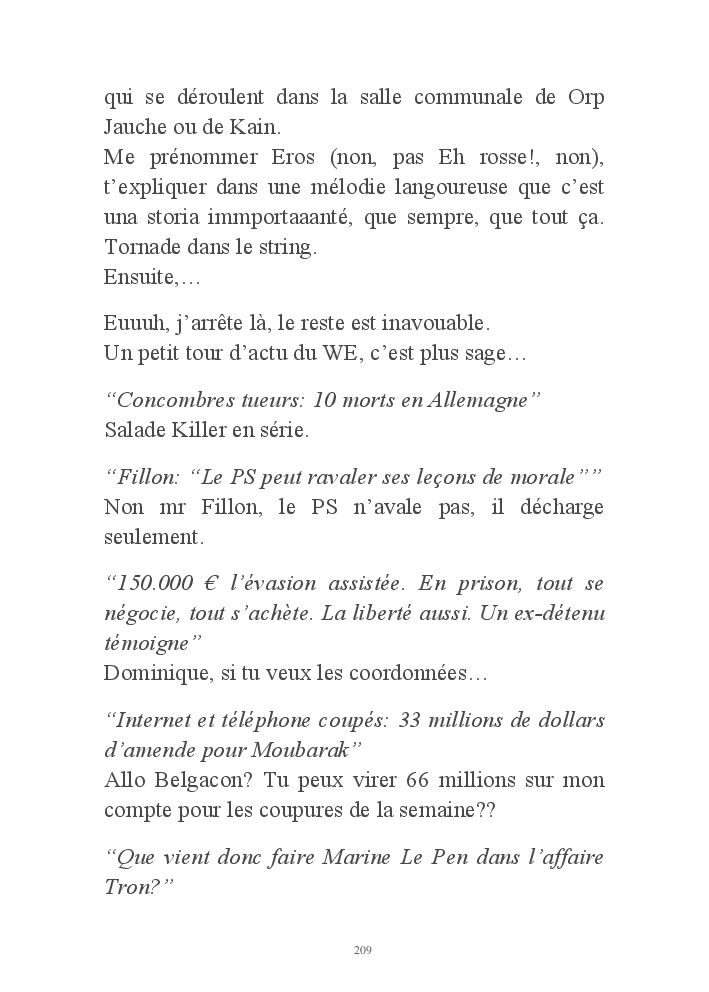 qui se déroulent dans la salle communale de Orp Jauche ou de Kain.
Me prénommer Eros (non, pas Eh rosse!, non), t'expliquer dans une mélodie langoureuse que c'est una storia immportaaanté, que sempre, que tout ça. Tornade dans le string.
Ensuite,…

Euuuh, j'arrête là, le reste est inavouable.
Un petit tour d'actu du WE, c'est plus sage…

"Concombres tueurs: 10 morts en Allemagne"
Salade Killer en série.

"Fillon: "Le PS peut ravaler ses leçons de morale""
Non mr Fillon, le PS n'avale pas, il décharge seulement.

"150.000 € l'évasion assistée. En prison, tout se négocie, tout s'achète. La liberté aussi. Un ex-détenu témoigne"
Dominique, si tu veux les coordonnées…

"Internet et téléphone coupés: 33 millions de dollars d'amende pour Moubarak"
Allo Belgacon? Tu peux virer 66 millions sur mon compte pour les coupures de la semaine??

"Que vient donc faire Marine Le Pen dans l'affaire Tron?"

209